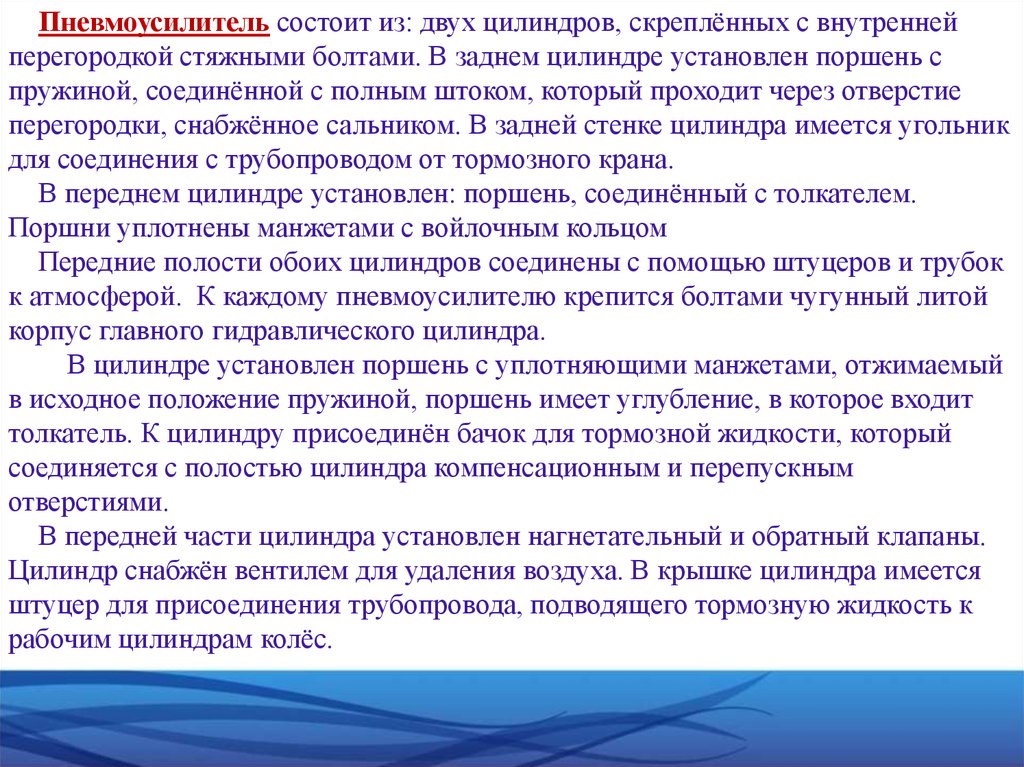 Пневмоусилитель состоит из: двух цилиндров, скреплённых с внутренней перегородкой стяжными болтами. В заднем цилиндре установлен поршень с пружиной, соединённой с полным штоком, который проходит через отверстие перегородки, снабжённое сальником. В задней стенке цилиндра имеется угольник для соединения с трубопроводом от тормозного крана.

В переднем цилиндре установлен: поршень, соединённый с толкателем. Поршни уплотнены манжетами с войлочным кольцом

Передние полости обоих цилиндров соединены с помощью штуцеров и трубок к атмосферой. К каждому пневмоусилителю крепится болтами чугунный литой корпус главного гидравлического цилиндра.

В цилиндре установлен поршень с уплотняющими манжетами, отжимаемый в исходное положение пружиной, поршень имеет углубление, в которое входит толкатель. К цилиндру присоединён бачок для тормозной жидкости, который соединяется с полостью цилиндра компенсационным и перепускным отверстиями.

В передней части цилиндра установлен нагнетательный и обратный клапаны. Цилиндр снабжён вентилем для удаления воздуха. В крышке цилиндра имеется штуцер для присоединения трубопровода, подводящего тормозную жидкость к рабочим цилиндрам колёс.